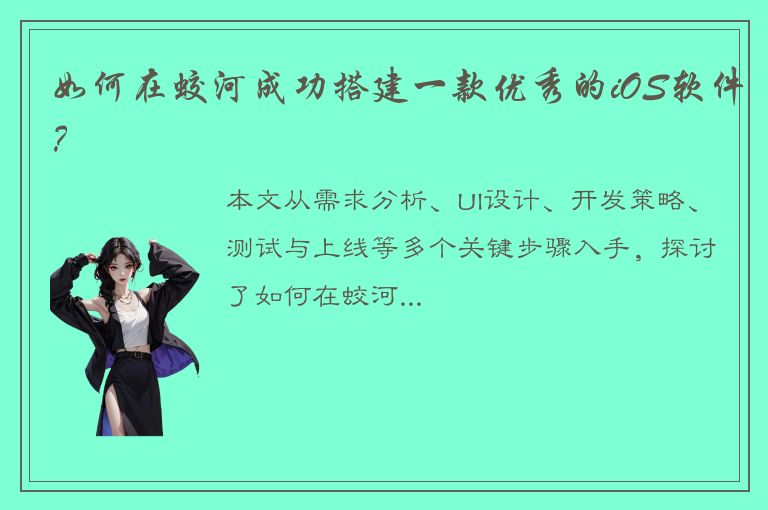 如何在蛟河成功搭建一款优秀的iOS软件?

本文从需求分析、UI设计、开发策略、测试与上线等多个关键步骤入手，探讨了如何在蛟河...